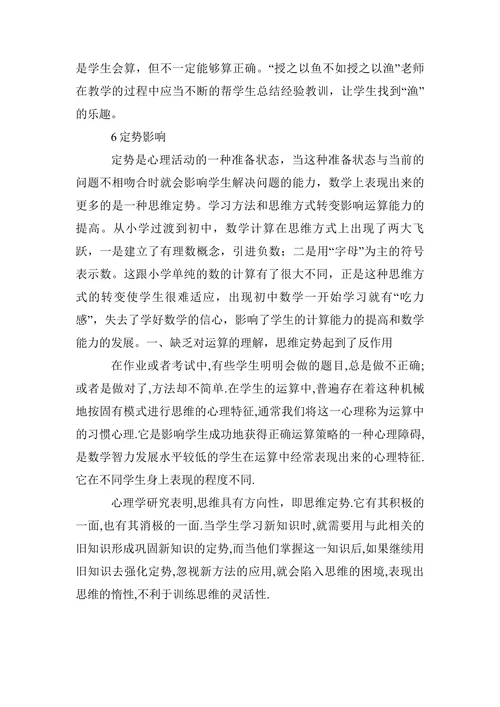 是学生会算，但不一定能够算正确。“授之以鱼不如授之以渔”老师在教学的过程中应当不断的帮学生总结经验教训，让学生找到“渔”的乐趣。

6 定势影响

定势是心理活动的一种准备状态，当这种准备状态与当前的问题不相吻合时就会影响学生解决问题的能力，数学上表现出来的更多的是一种思维定势。学习方法和思维方式转变影响运算能力的提高。从小学过渡到初中，数学计算在思维方式上出现了两大飞跃，一是建立了有理数概念，引进负数；二是用“字母”为主的符号表示数。这跟小学单纯的数的计算有了很大不同，正是这种思维方式的转变使学生很难适应，出现初中数学一开始学习就有“吃力感”，失去了学好数学的信心，影响了学生的计算能力的提高和数学能力的发展。一、缺乏对运算的理解，思维定势起到了反作用

在作业或者考试中,有些学生明明会做的题目,总是做不正确;或者是做对了,方法却不简单.在学生的运算中,普遍存在着这种机械地按固有模式进行思维的心理特征,通常我们将这一心理称为运算中的习惯心理.它是影响学生成功地获得正确运算策略的一种心理障碍,是数学智力发展水平较低的学生在运算中经常表现出来的心理特征.它在不同学生身上表现的程度不同.

心理学研究表明,思维具有方向性，即思维定势.它有其积极的一面,也有其消极的一面.当学生学习新知识时,就需要用与此相关的旧知识形成巩固新知识的定势,而当他们掌握这一知识后,如果继续用旧知识去强化定势,忽视新方法的应用,就会陷入思维的困境,表现出思维的惰性,不利于训练思维的灵活性.